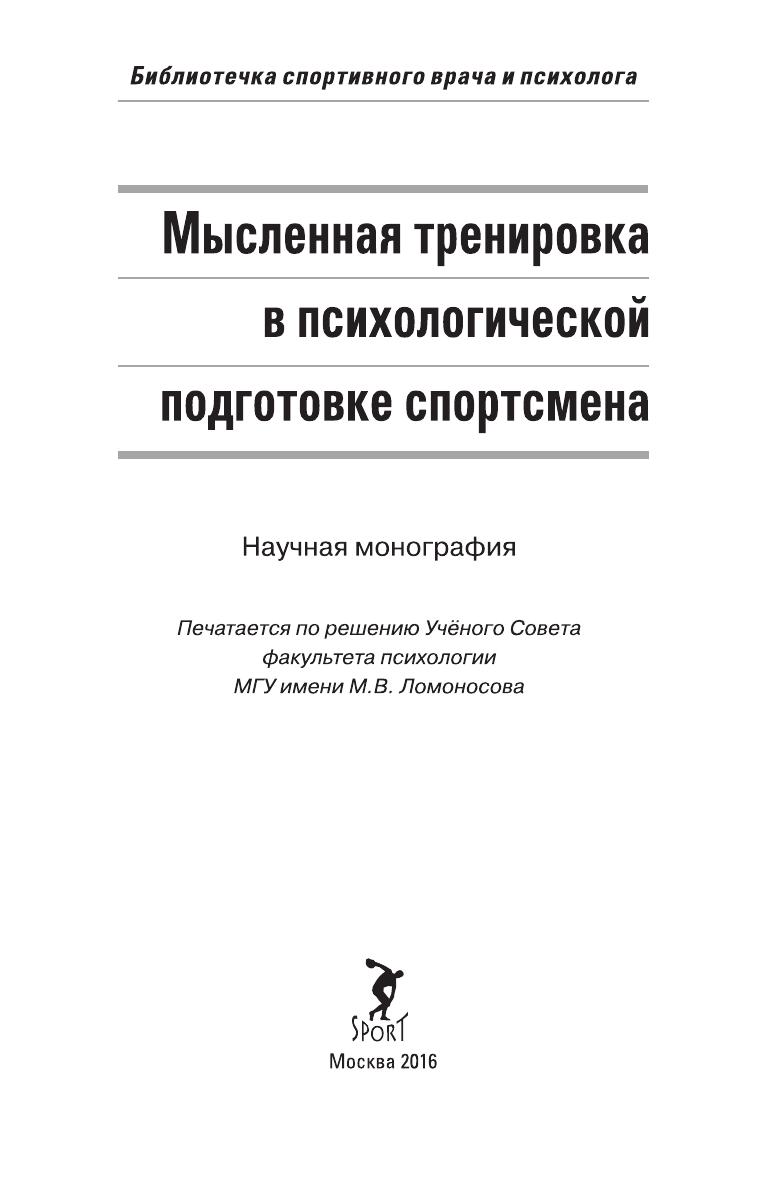 Библиотечка спортивного врача и психолога

Мысленная тренировка в психологической подготовке спортсмена

Научная монография

Печатается по решению Учёного Совета факультета психологии МГУ имени М.В. Ломоносова

SPORT

Москва 2016